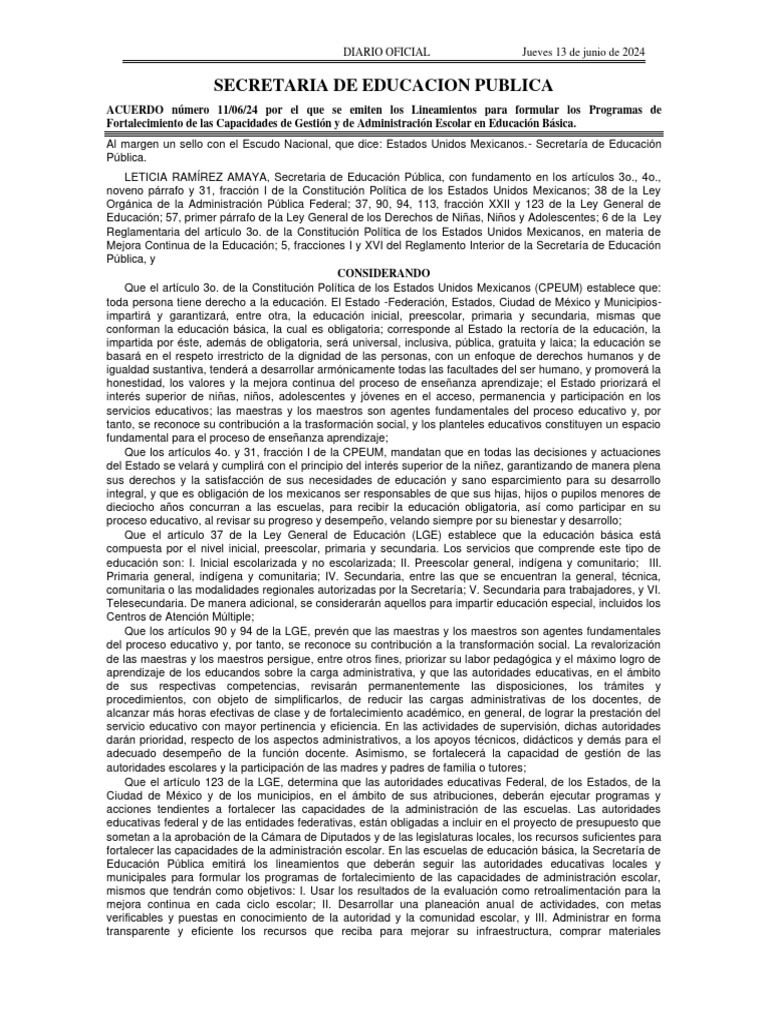 DIARIO OFICIAL Jueves 13 de junio de 2024

SECRETARIA DE EDUCACION PUBLICA

ACUERDO número 11/06/24 por el que se emiten los Lineamientos para formular los Programas de Fortalecimiento de las Capacidades de Gestión y de Administración Escolar en Educación Básica.

Al margen un sello con el Escudo Nacional, que dice: Estados Unidos Mexicanos.- Secretaría de Educación Pública.

LETICIA RAMÍREZ AMAYA, Secretaria de Educación Pública, con fundamento en los artículos 3o., 4o., noveno párrafo y 31, fracción I de la Constitución Política de los Estados Unidos Mexicanos; 38 de la Ley Orgánica de la Administración Pública Federal; 37, 90, 94, 113, fracción XXII y 123 de la Ley General de Educación; 57, primer párrafo de la Ley General de los Derechos de Niñas, Niños y Adolescentes; 6 de la Ley Reglamentaria del artículo 3o. de la Constitución Política de los Estados Unidos Mexicanos, en materia de Mejora Continua de la Educación; 5, fracciones I y XVI del Reglamento Interior de la Secretaría de Educación Pública, y

CONSIDERANDO

Que el artículo 3o. de la Constitución Política de los Estados Unidos Mexicanos (CPEUM) establece que: toda persona tiene derecho a la educación. El Estado -Federación, Estados, Ciudad de México y Municipios- impartirá y garantizará, entre otra, la educación inicial, preescolar, primaria y secundaria, mismas que conforman la educación básica, la cual es obligatoria; corresponde al Estado la rectoría de la educación, la impartida por éste, además de obligatoria, será universal, inclusiva, pública, gratuita y laica; la educación se basará en el respeto irrestricto de la dignidad de las personas, con un enfoque de derechos humanos y de igualdad sustantiva, tenderá a desarrollar armónicamente todas las facultades del ser humano, y promoverá la honestidad, los valores y la mejora continua del proceso de enseñanza aprendizaje; el Estado priorizará el interés superior de niñas, niños, adolescentes y jóvenes en el acceso, permanencia y participación en los servicios educativos; las maestras y los maestros son agentes fundamentales del proceso educativo y, por tanto, se reconoce su contribución a la trasformación social, y los planteles educativos constituyen un espacio fundamental para el proceso de enseñanza aprendizaje;

Que los artículos 4o. y 31, fracción I de la CPEUM, mandatan que en todas las decisiones y actuaciones del Estado se velará y cumplirá con el principio del interés superior de la niñez, garantizando de manera plena sus derechos y la satisfacción de sus necesidades de educación y sano esparcimiento para su desarrollo integral, y que es obligación de los mexicanos ser responsables de que sus hijas, hijos o pupilos menores de dieciocho años concurran a las escuelas, para recibir la educación obligatoria, así como participar en su proceso educativo, al revisar su progreso y desempeño, velando siempre por su bienestar y desarrollo;

Que el artículo 37 de la Ley General de Educación (LGE) establece que la educación básica está compuesta por el nivel inicial, preescolar, primaria y secundaria. Los servicios que comprende este tipo de educación son: I. Inicial escolarizada y no escolarizada; II. Preescolar general, indígena y comunitario; III. Primaria general, indígena y comunitaria; IV. Secundaria, entre las que se encuentran la general, técnica, comunitaria o las modalidades regionales autorizadas por la Secretaría; V. Secundaria para trabajadores, y VI. Telesecundaria. De manera adicional, se considerarán aquellos para impartir educación especial, incluidos los Centros de Atención Múltiple;

Que los artículos 90 y 94 de la LGE, prevén que las maestras y los maestros son agentes fundamentales del proceso educativo y, por tanto, se reconoce su contribución a la transformación social. La revalorización de las maestras y los maestros persigue, entre otros fines, priorizar su labor pedagógica y el máximo logro de aprendizaje de los educandos sobre la carga administrativa, y que las autoridades educativas, en el ámbito de sus respectivas competencias, revisarán permanentemente las disposiciones, los trámites y procedimientos, con objeto de simplificarlos, de reducir las cargas administrativas de los docentes, de alcanzar más horas efectivas de clase y de fortalecimiento académico, en general, de lograr la prestación del servicio educativo con mayor pertinencia y eficiencia. En las actividades de supervisión, dichas autoridades darán prioridad, respecto de los aspectos administrativos, a los apoyos técnicos, didácticos y demás para el adecuado desempeño de la función docente. Asimismo, se fortalecerá la capacidad de gestión de las autoridades escolares y la participación de las madres y padres de familia o tutores;

Que el artículo 123 de la LGE, determina que las autoridades educativas Federal, de los Estados, de la Ciudad de México y de los municipios, en el ámbito de sus atribuciones, deberán ejecutar programas y acciones tendientes a fortalecer las capacidades de la administración de las escuelas. Las autoridades educativas federal y de las entidades federativas, están obligadas a incluir en el proyecto de presupuesto que sometan a la aprobación de la Cámara de Diputados y de las legislaturas locales, los recursos suficientes para fortalecer las capacidades de la administración escolar. En las escuelas de educación básica, la Secretaría de Educación Pública emitirá los lineamientos que deberán seguir las autoridades educativas locales y municipales para formular los programas de fortalecimiento de las capacidades de administración escolar, mismos que tendrán como objetivos: I. Usar los resultados de la evaluación como retroalimentación para la mejora continua en cada ciclo escolar; II. Desarrollar una planeación anual de actividades, con metas verificables y puestas en conocimiento de la autoridad y la comunidad escolar, y III. Administrar en forma transparente y eficiente los recursos que reciba para mejorar su infraestructura, comprar materiales